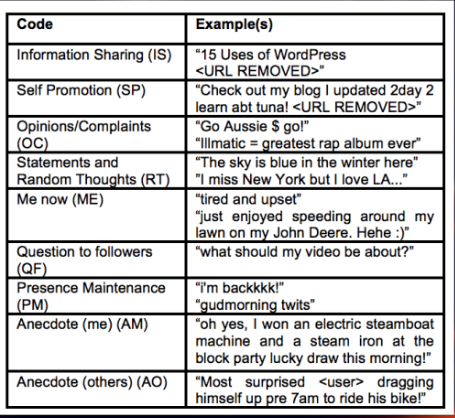 | Code | Example(s) |
|---|---|
| Information Sharing (IS) | “15 Uses of WordPress <URL REMOVED>” |
| Self Promotion (SP) | “Check out my blog I updated 2day 2 learn abt tuna! <URL REMOVED>” |
| Opinions/Complaints (OC) | “Go Aussie $ go!” “Illmatic = greatest rap album ever” |
| Statements and Random Thoughts (RT) | “The sky is blue in the winter here” ”I miss New York but I love LA...” |
| Me now (ME) | “tired and upset” “just enjoyed speeding around my lawn on my John Deere. Hehe :)” |
| Question to followers (QF) | “what should my video be about?” |
| Presence Maintenance (PM) | “i'm backkkk!” “gudmorning twits” |
| Anecdote (me) (AM) | “oh yes, I won an electric steamboat machine and a steam iron at the block party lucky draw this morning!” |
| Anecdote (others) (AO) | “Most surprised <user> dragging himself up pre 7am to ride his bike!” |